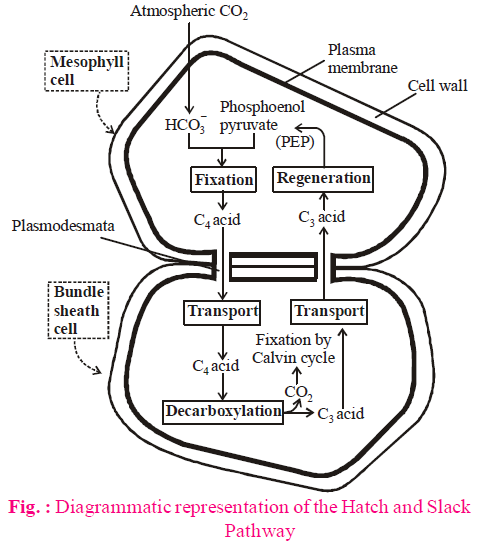 Atmospheric $CO_2$

Mesophyll cell

Plasma membrane

Cell wall

$HCO_3^-$

Phosphoenol pyruvate (PEP)

Fixation

Regeneration

$C_4$ acid

$C_3$ acid

Plasmodesmata

Bundle sheath cell

Transport

Transport

Fixation by Calvin cycle

$C_4$ acid

$CO_2$

Decarboxylation

$C_3$ acid

Fig. : Diagrammatic representation of the Hatch and Slack Pathway